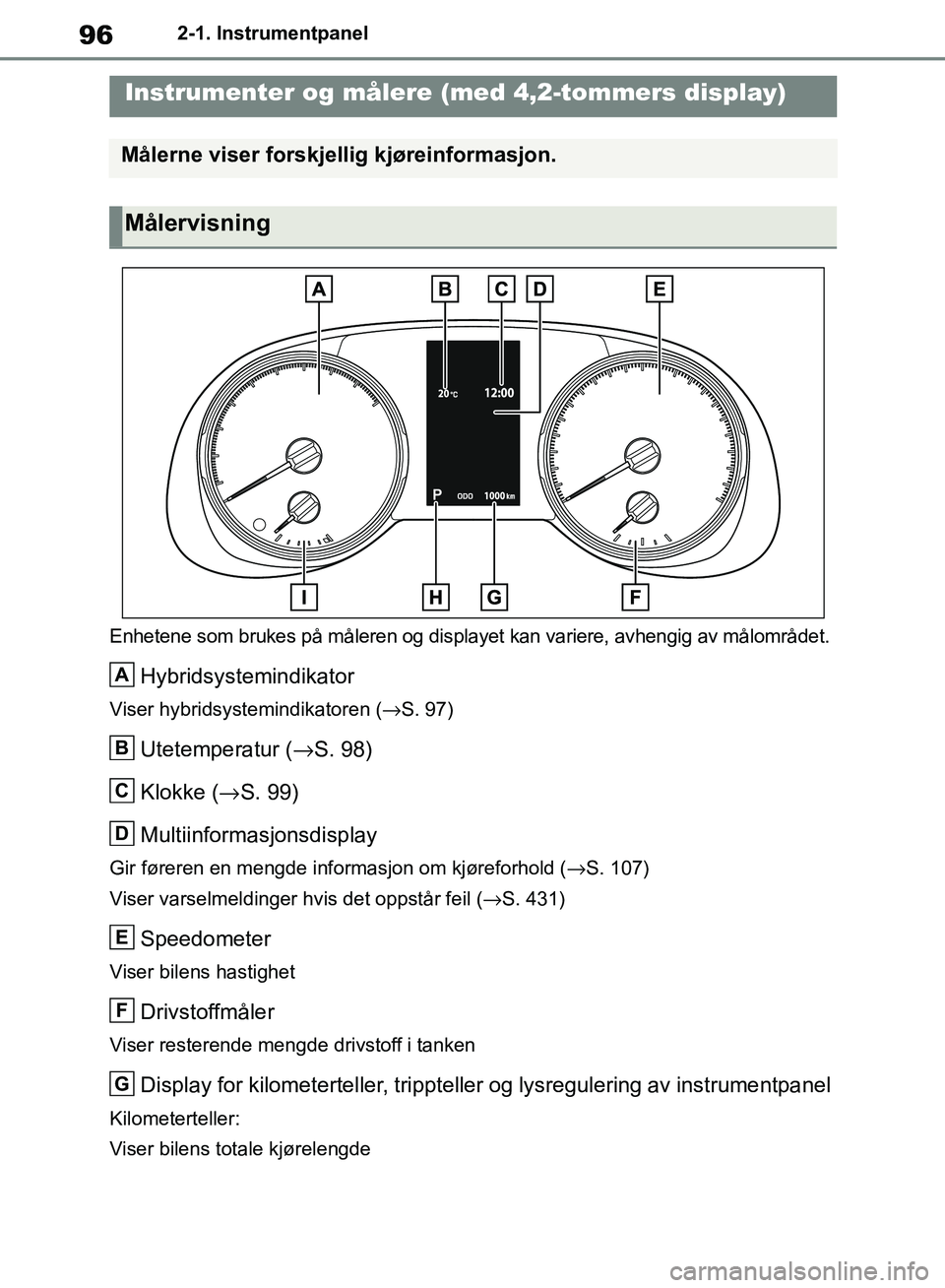 96 2-1. Instrumentpanel

Instrumenter og målere (med 4,2-tommers display)

Målerne viser forskjellig kjøreinformasjon.

Målervisning

A B C D E

20°C 12:00

P ODO 1000 km

I H G F

Enhetene som brukes på måleren og displayet kan variere, avhengig av målområdet.

A Hybridsystemindikator

Viser hybridsystemindikatoren (→S. 97)

B Utetemperatur (→S. 98)

C Klokke (→S. 99)

D Multiinformasjonsdisplay

Gir føreren en mengde informasjon om kjøreforhold (→S. 107)

Viser varselmeldinger hvis det oppstår feil (→S. 431)

E Speedometer

Viser bilens hastighet

F Drivstoffmåler

Viser resterende mengde drivstoff i tanken

G Display for kilometerteller, trippteller og lysregulering av instrumentpanel

Kilometerteller:

Viser bilens totale kjørelengde

carmanualsonline.info